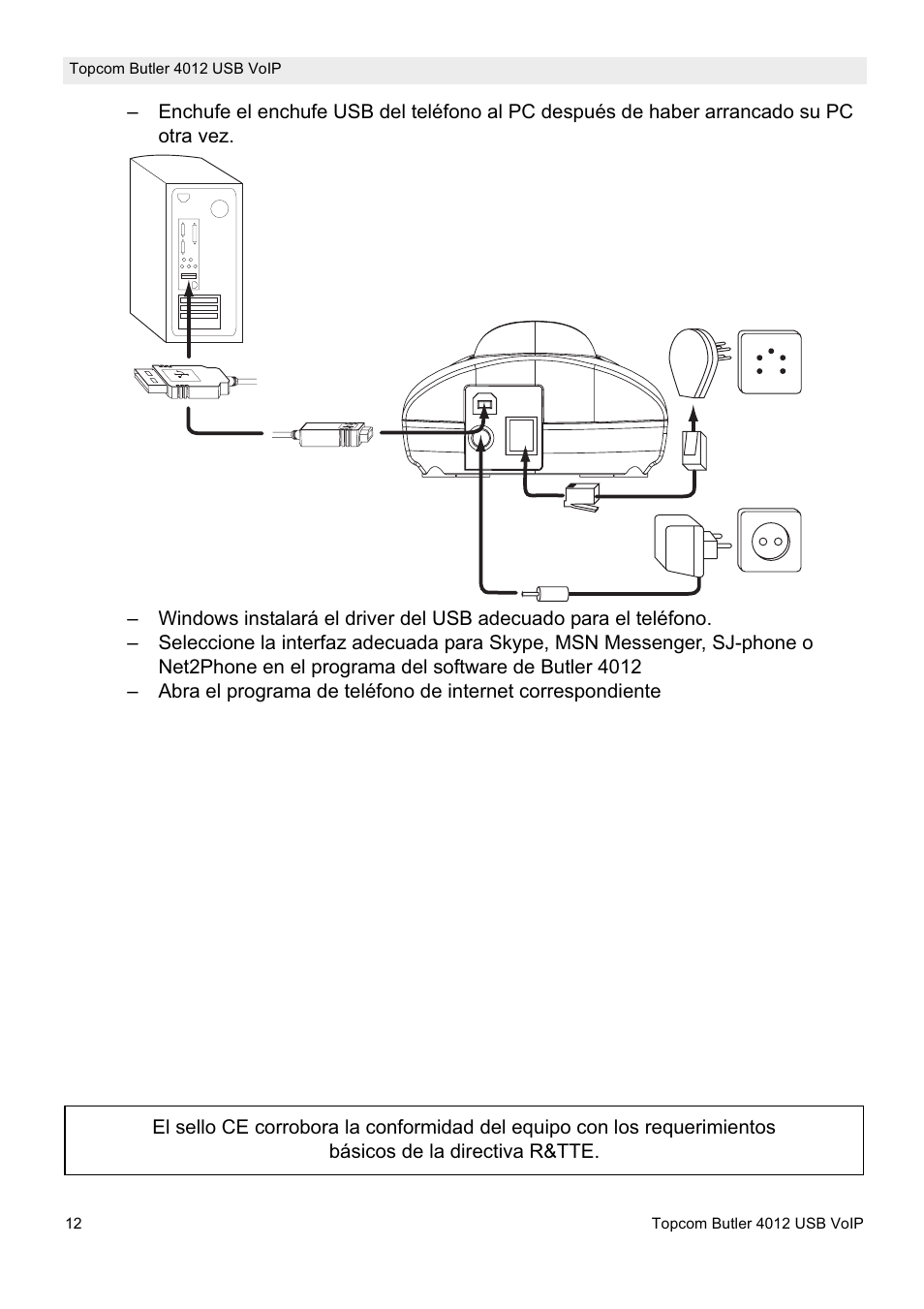 Topcom Butler 4012 USB VoIP

– Enchufe el enchufe USB del teléfono al PC después de haber arrancado su PC otra vez.

– Windows instalará el driver del USB adecuado para el teléfono.
– Seleccione la interfaz adecuada para Skype, MSN Messenger, SJ-phone o Net2Phone en el programa del software de Butler 4012
– Abra el programa de teléfono de internet correspondiente

El sello CE corrobora la conformidad del equipo con los requerimientos básicos de la directiva R&TTE.

12

Topcom Butler 4012 USB VoIP